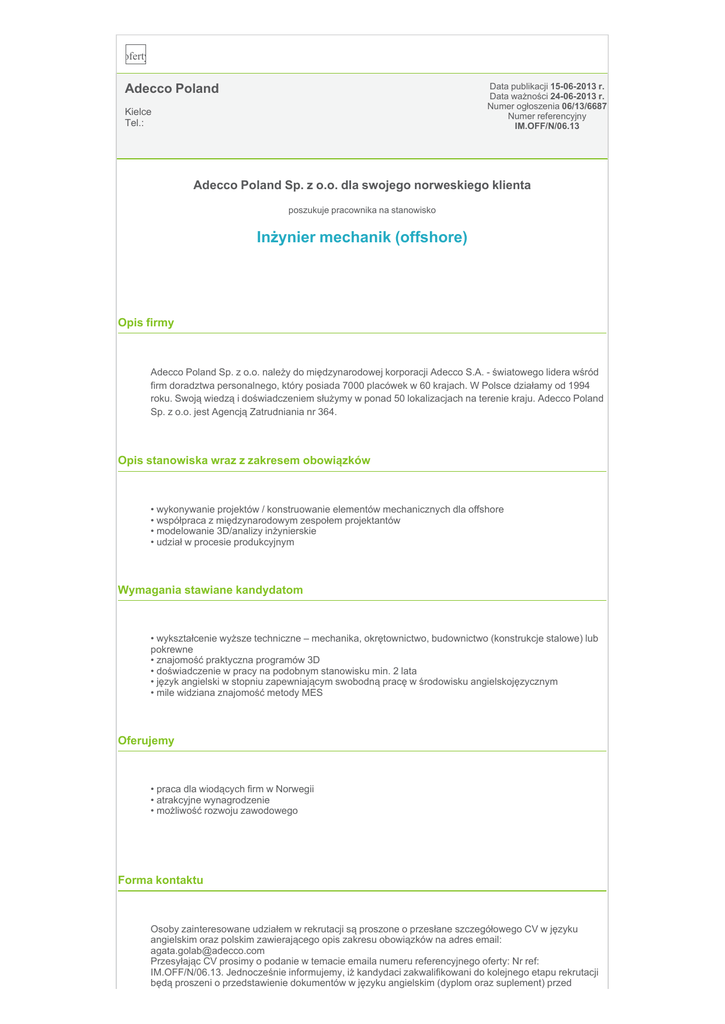 ofert

Adecco Poland

Kielce
Tel.:

Data publikacji 15-06-2013 r.
Data ważności 24-06-2013 r.
Numer ogłoszenia 06/13/6687
Numer referencyjny
IM.OFF/N/06.13

Adecco Poland Sp. z o.o. dla swojego norweskiego klienta

poszukuje pracownika na stanowisko

Inżynier mechanik (offshore)

Opis firmy

Adecco Poland Sp. z o.o. należy do międzynarodowej korporacji Adecco S.A. - światowego lidera wśród firm doradztwa personalnego, który posiada 7000 placówek w 60 krajach. W Polsce działamy od 1994 roku. Swoją wiedzą i doświadczeniem służymy w ponad 50 lokalizacjach na terenie kraju. Adecco Poland Sp. z o.o. jest Agencją Zatrudniania nr 364.

Opis stanowiska wraz z zakresem obowiązków

• wykonywanie projektów / konstruowanie elementów mechanicznych dla offshore
• współpraca z międzynarodowym zespołem projektantów
• modelowanie 3D/analizy inżynierskie
• udział w procesie produkcyjnym

Wymagania stawiane kandydatom

• wykształcenie wyższe techniczne – mechanika, okrętownictwo, budownictwo (konstrukcje stalowe) lub pokrewne
• znajomość praktyczna programów 3D
• doświadczenie w pracy na podobnym stanowisku min. 2 lata
• język angielski w stopniu zapewniającym swobodną pracę w środowisku angielskojęzycznym
• mile widziana znajomość metody MES

Oferujemy

• praca dla wiodących firm w Norwegii
• atrakcyjne wynagrodzenie
• możliwość rozwoju zawodowego

Forma kontaktu

Osoby zainteresowane udziałem w rekrutacji są proszone o przesłane szczegółowego CV w języku angielskim oraz polskim zawierającego opis zakresu obowiązków na adres email:
agata.golab@adecco.com
Przesyłając CV prosimy o podanie w temacie emaila numeru referencyjnego oferty: Nr ref: IM.OFF/N/06.13. Jednocześnie informujemy, iż kandydaci zakwalifikowani do kolejnego etapu rekrutacji będą proszeni o przedstawienie dokumentów w języku angielskim (dyplom oraz suplement) przed